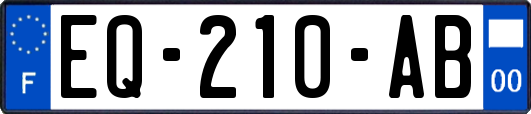 F
EQ-210-AB
00